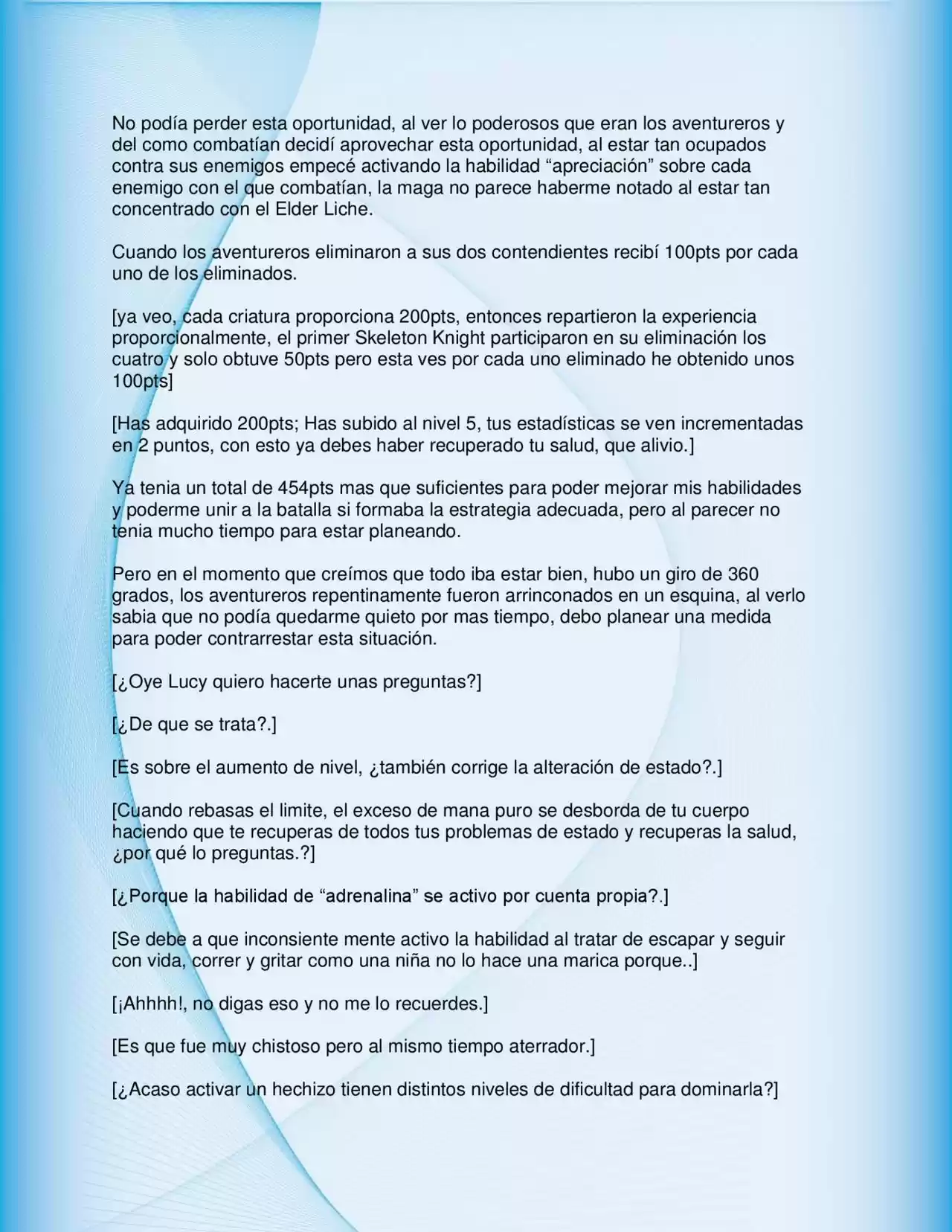 No podía perder esta oportunidad, al ver lo poderosos que eran los aventureros y del como combatían decidí aprovechar esta oportunidad, al estar tan ocupados contra sus enemigos empecé activando la habilidad "apreciación" sobre cada enemigo con el que combatían, la maga no parece haberme notado al estar tan concentrado con el Elder Liche.

Cuando los aventureros eliminaron a sus dos contendientes recibí 100pts por cada uno de los eliminados.

[ya veo, cada criatura proporciona 200pts, entonces repartieron la experiencia proporcionalmente, el primer Skeleton Knight participaron en su eliminación los cuatro y solo obtuve 50pts pero esta ves por cada uno eliminado he obtenido unos 100pts]

[Has adquirido 200pts; Has subido al nivel 5, tus estadísticas se ven incrementadas en 2 puntos, con esto ya debes haber recuperado tu salud, que alivio.]

Ya tenia un total de 454pts mas que suficientes para poder mejorar mis habilidades y poderme unir a la batalla si formaba la estrategia adecuada, pero al parecer no tenia mucho tiempo para estar planeando.

Pero en el momento que creímos que todo iba estar bien, hubo un giro de 360 grados, los aventureros repentinamente fueron arrinconados en un esquina, al verlo sabia que no podía quedarme quieto por mas tiempo, debo planear una medida para poder contrarrestar esta situación.

[¿Oye Lucy quiero hacerte unas preguntas?]

[¿De que se trata?.]

[Es sobre el aumento de nivel, ¿también corrige la alteración de estado?.]

[Cuando rebasas el limite, el exceso de mana puro se desborda de tu cuerpo haciendo que te recuperas de todos tus problemas de estado y recuperas la salud, ¿por qué lo preguntas.?]

[¿Porque la habilidad de "adrenalina" se activo por cuenta propia?.]

[Se debe a que inconsiente mente activo la habilidad al tratar de escapar y seguir con vida, correr y gritar como una niña no lo hace una marica porque..]

[¡Ahhhh!, no digas eso y no me lo recuerdes.]

[Es que fue muy chistoso pero al mismo tiempo aterrador.]

[¿Acaso activar un hechizo tienen distintos niveles de dificultad para dominarla?]